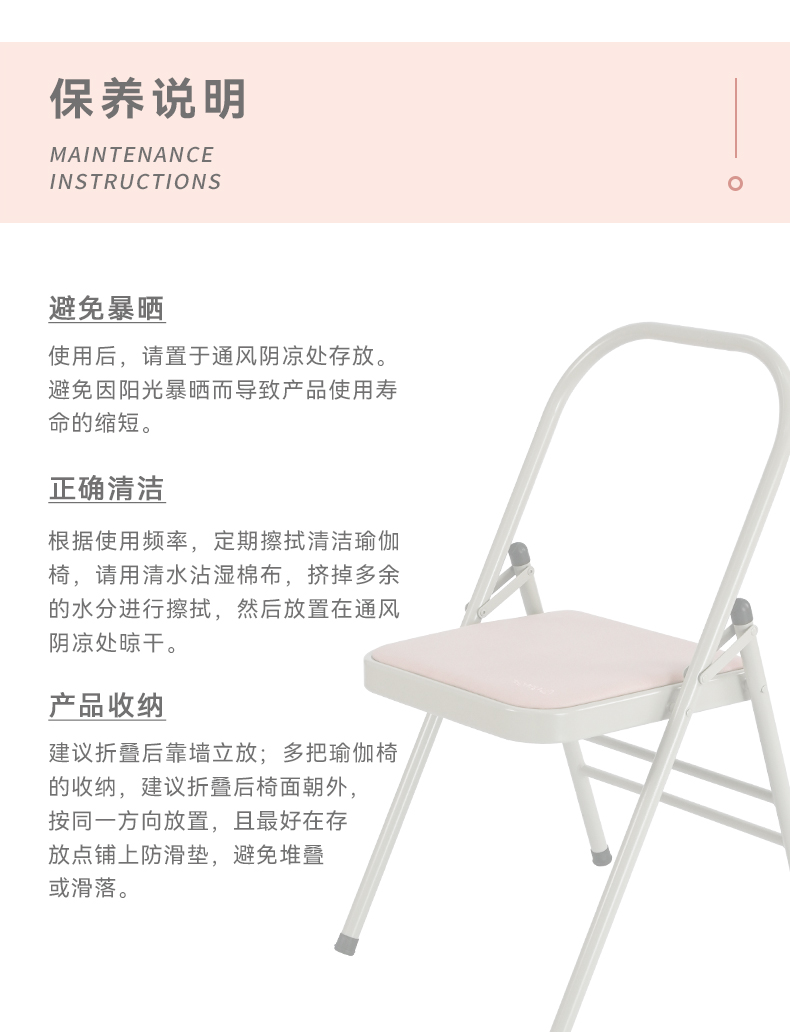 保养说明

MAINTENANCE
INSTRUCTIONS

避免暴晒

使用后，请置于通风阴凉处存放。避免因阳光暴晒而导致产品使用寿命的缩短。

正确清洁

根据使用频率，定期擦拭清洁瑜伽椅，请用清水沾湿棉布，挤掉多余的水分进行擦拭，然后放置在通风阴凉处晾干。

产品收纳

建议折叠后靠墙立放；多把瑜伽椅的收纳，建议折叠后椅面朝外，按同一方向放置，且最好在存放点铺上防滑垫，避免堆叠或滑落。